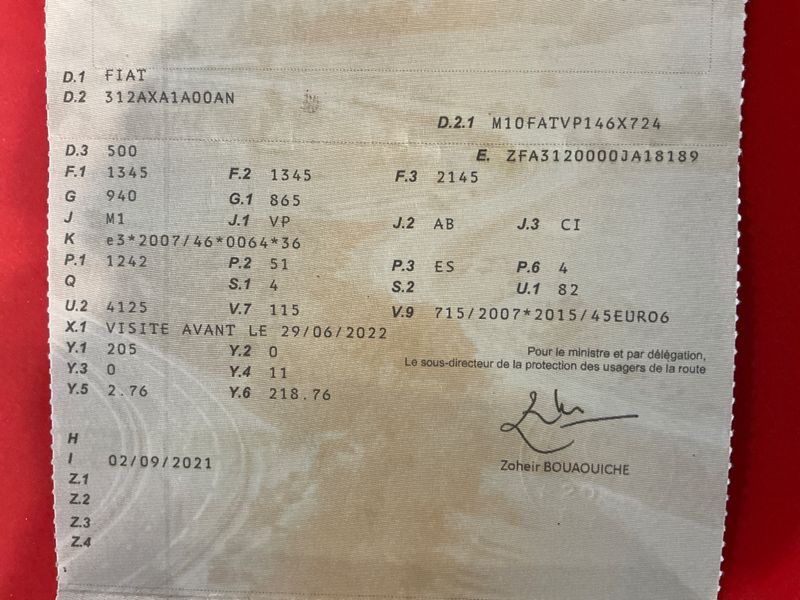 D.1 FIAT
D.2 312AXA1A00AN

D.2.1 M10FATVP146X724

D.3 500
E. ZFA3120000JA18189

F.1 1345 F.2 1345 F.3 2145
G 940 G.1 865
J M1 J.1 VP J.2 AB J.3 CI
K e3*2007/46*0064*36
P.1 1242 P.2 51 P.3 ES P.6 4
Q S.1 4 S.2 U.1 82
U.2 4125 V.7 115 V.9 715/2007*2015/45EURO6
X.1 VISITE AVANT LE 29/06/2022
Y.1 205 Y.2 0
Y.3 0 Y.4 11
Y.5 2.76 Y.6 218.76

Pour le ministre et par délégation,
Le sous-directeur de la protection des usagers de la route

Zoheir BOUAOUICHE

H
I 02/09/2021
Z.1
Z.2
Z.3
Z.4